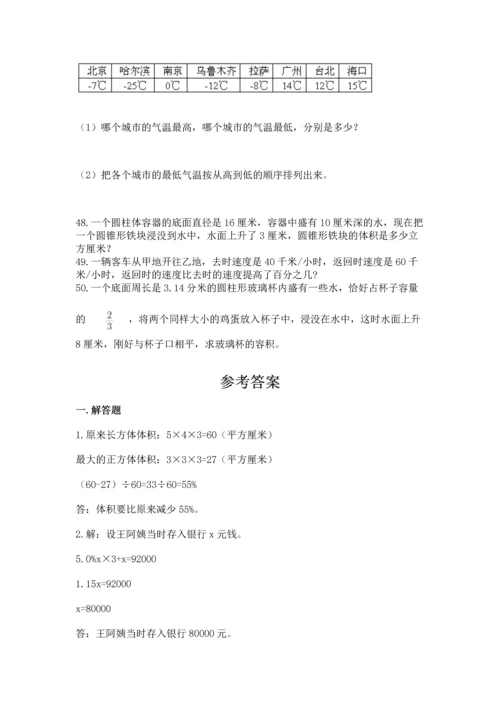 | 北京 | 哈尔滨 | 南京 | 乌鲁木齐 | 拉萨 | 广州 | 台北 | 海口 |
|---|---|---|---|---|---|---|---|
| -7℃ | -25℃ | 0℃ | -12℃ | -8℃ | 14℃ | 12℃ | 15℃ |

（1）哪个城市的气温最高，哪个城市的气温最低，分别是多少？

（2）把各个城市的最低气温按从高到低的顺序排列出来。

48.一个圆柱体容器的底面直径是 16 厘米，容器中盛有 10 厘米深的水，现在把一个圆锥形铁块浸没到水中，水面上升了 3 厘米，圆锥形铁块的体积是多少立方厘米？
49.一辆客车从甲地开往乙地，去时速度是 40 千米/小时，返回时速度是 60 千米/小时，返回时的速度比去时的速度提高了百分之几？
50.一个底面周长是 3.14 分米的圆柱形玻璃杯内盛有一些水，恰好占杯子容量的 $\frac{2}{3}$ ，将两个同样大小的鸡蛋放入杯子中，浸没在水中，这时水面上升 8 厘米，刚好与杯子口相平，求玻璃杯的容积。

参考答案

一.解答题

1.原来长方体体积：5×4×3=60（平方厘米）

最大的正方体体积：3×3×3=27（平方厘米）

（60-27）÷60=33÷60=55%

答：体积要比原来减少 55%。

2.解：设王阿姨当时存入银行 x 元钱。

5.0%x×3+x=92000

1.15x=92000

x=80000

答：王阿姨当时存入银行 80000 元。